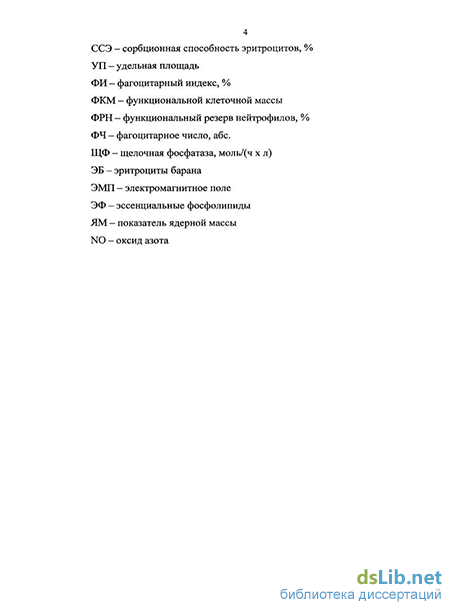 4

ССЭ – сорбционная способность эритроцитов, %

УП – удельная площадь

ФИ – фагоцитарный индекс, %

ФКМ – функциональной клеточной массы

ФРН – функциональный резерв нейтрофилов, %

ФЧ – фагоцитарное число, абс.

ЩФ – щелочная фосфатаза, моль/(ч х л)

ЭБ – эритроциты барана

ЭМП – электромагнитное поле

ЭФ – эссенциальные фосфолипиды

ЯМ – показатель ядерной массы

NO – оксид азота

dsLib.net
библиотека диссертаций